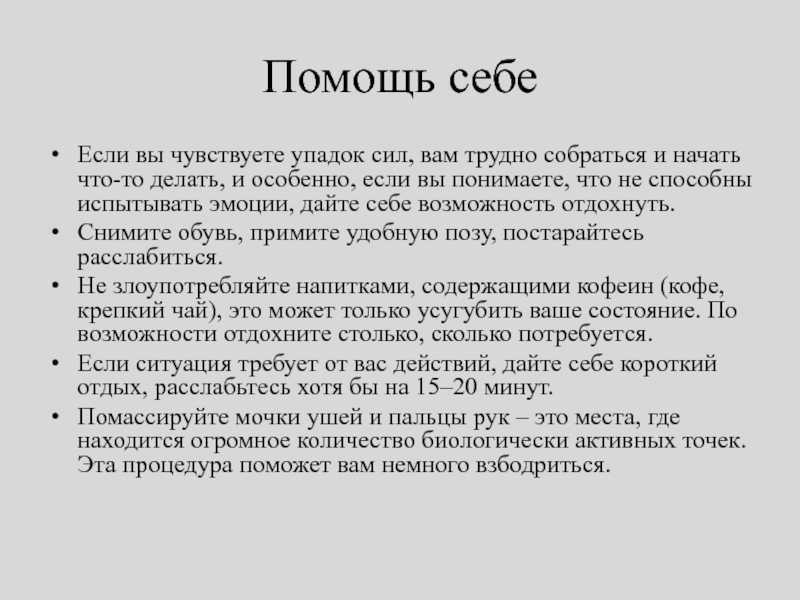 Помощь себе

• Если вы чувствуете упадок сил, вам трудно собраться и начать что-то делать, и особенно, если вы понимаете, что не способны испытывать эмоции, дайте себе возможность отдохнуть.
• Снимите обувь, примите удобную позу, постарайтесь расслабиться.
• Не злоупотребляйте напитками, содержащими кофеин (кофе, крепкий чай), это может только усугубить ваше состояние. По возможности отдохните столько, сколько потребуется.
• Если ситуация требует от вас действий, дайте себе короткий отдых, расслабьтесь хотя бы на 15–20 минут.
• Помассируйте мочки ушей и пальцы рук – это места, где находится огромное количество биологически активных точек. Эта процедура поможет вам немного взбодриться.